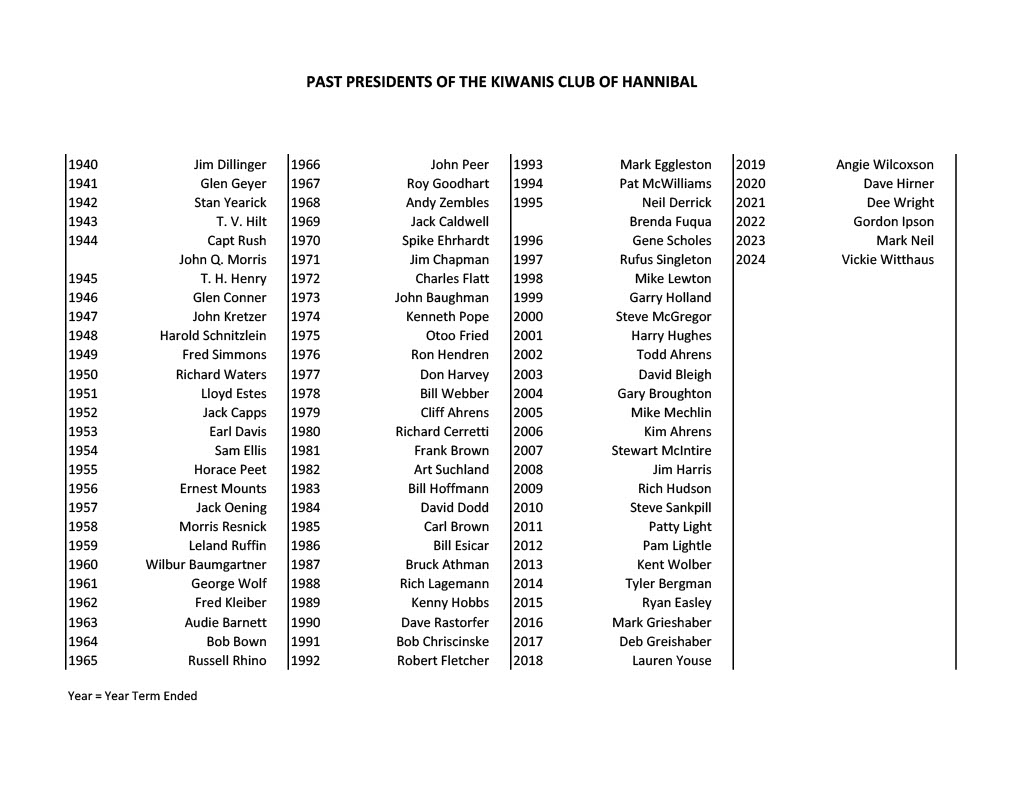 PAST PRESIDENTS OF THE KIWANIS CLUB OF HANNIBAL

| 1940 | Jim Dillinger |
|---|---|
| 1941 | Glen Geyer |
| 1942 | Stan Yearick |
| 1943 | T. V. Hilt |
| 1944 | Capt Rush |
|  | John Q. Morris |
| 1945 | T. H. Henry |
| 1946 | Glen Conner |
| 1947 | John Kretzer |
| 1948 | Harold Schnitzlein |
| 1949 | Fred Simmons |
| 1950 | Richard Waters |
| 1951 | Lloyd Estes |
| 1952 | Jack Capps |
| 1953 | Earl Davis |
| 1954 | Sam Ellis |
| 1955 | Horace Peet |
| 1956 | Ernest Mounts |
| 1957 | Jack Oening |
| 1958 | Morris Resnick |
| 1959 | Leland Ruffin |
| 1960 | Wilbur Baumgartner |
| 1961 | George Wolf |
| 1962 | Fred Kleiber |
| 1963 | Audie Barnett |
| 1964 | Bob Bown |
| 1965 | Russell Rhino |

| 1966 | John Peer |
|---|---|
| 1967 | Roy Goodhart |
| 1968 | Andy Zembles |
| 1969 | Jack Caldwell |
| 1970 | Spike Ehrhardt |
| 1971 | Jim Chapman |
| 1972 | Charles Flatt |
| 1973 | John Baughman |
| 1974 | Kenneth Pope |
| 1975 | Otoo Fried |
| 1976 | Ron Hendren |
| 1977 | Don Harvey |
| 1978 | Bill Webber |
| 1979 | Cliff Ahrens |
| 1980 | Richard Cerretti |
| 1981 | Frank Brown |
| 1982 | Art Suchland |
| 1983 | Bill Hoffmann |
| 1984 | David Dodd |
| 1985 | Carl Brown |
| 1986 | Bill Esicar |
| 1987 | Bruck Athman |
| 1988 | Rich Lagemann |
| 1989 | Kenny Hobbs |
| 1990 | Dave Rastorfer |
| 1991 | Bob Chriscinske |
| 1992 | Robert Fletcher |

| 1993 | Mark Eggleston |
|---|---|
| 1994 | Pat McWilliams |
| 1995 | Neil Derrick |
|  | Brenda Fuqua |
| 1996 | Gene Scholes |
| 1997 | Rufus Singleton |
| 1998 | Mike Lewton |
| 1999 | Garry Holland |
| 2000 | Steve McGregor |
| 2001 | Harry Hughes |
| 2002 | Todd Ahrens |
| 2003 | David Bleigh |
| 2004 | Gary Broughton |
| 2005 | Mike Mechlin |
| 2006 | Kim Ahrens |
| 2007 | Stewart McIntire |
| 2008 | Jim Harris |
| 2009 | Rich Hudson |
| 2010 | Steve Sankpill |
| 2011 | Patty Light |
| 2012 | Pam Lightle |
| 2013 | Kent Wolber |
| 2014 | Tyler Bergman |
| 2015 | Ryan Easley |
| 2016 | Mark Grieshaber |
| 2017 | Deb Greishaber |
| 2018 | Lauren Youse |

| 2019 | Angie Wilcoxson |
|---|---|
| 2020 | Dave Hirner |
| 2021 | Dee Wright |
| 2022 | Gordon Ipson |
| 2023 | Mark Neil |
| 2024 | Vickie Witthaus |

Year = Year Term Ended